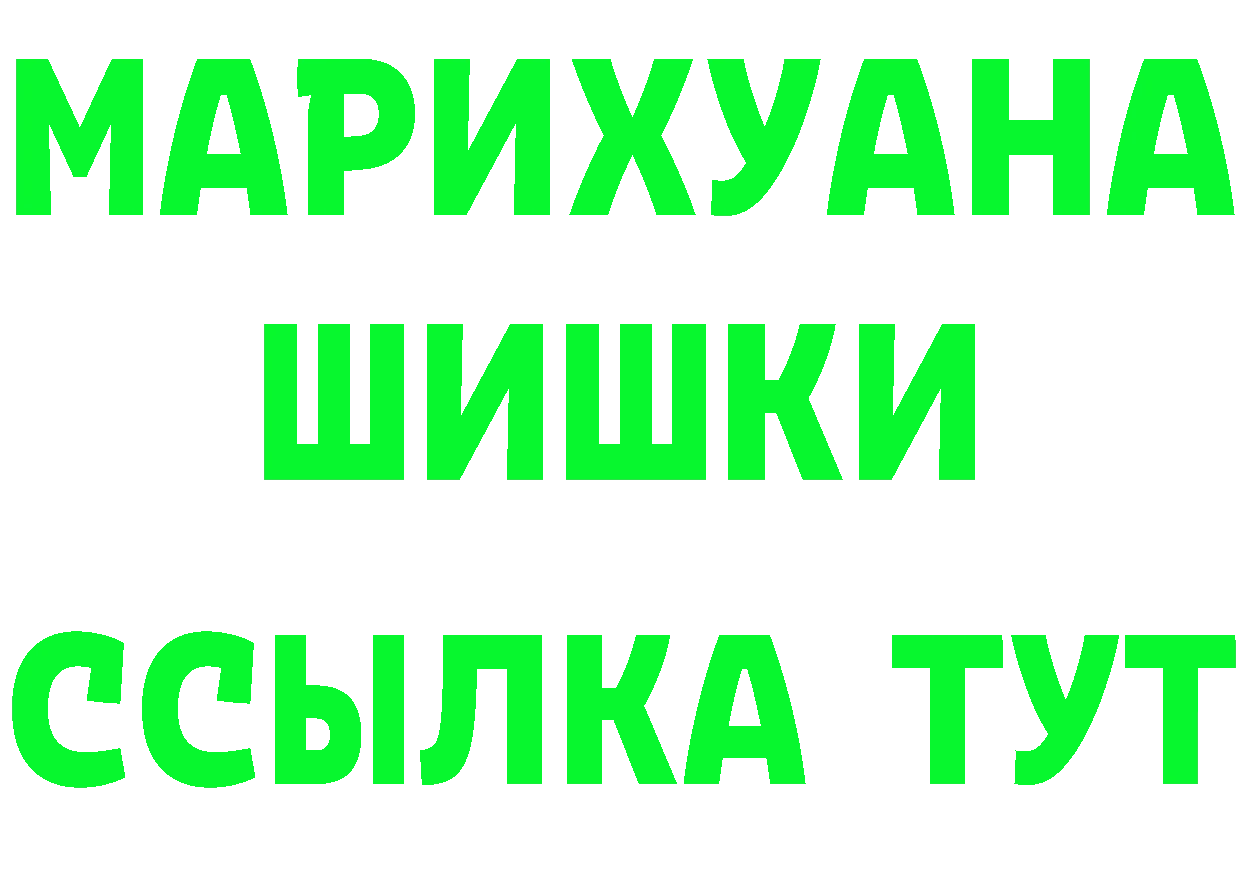 МАРИХУАНА
ШИШКИ
ССЫЛКА ТУТ